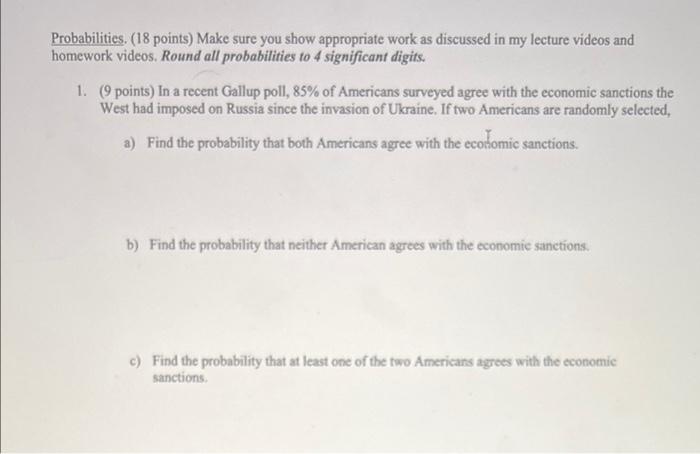 Probabilities. (18 points) Make sure you show appropriate work as discussed in my lecture videos and homework videos. Round all probabilities to 4 significant digits.

1. (9 points) In a recent Gallup poll, 85% of Americans surveyed agree with the economic sanctions the West had imposed on Russia since the invasion of Ukraine. If two Americans are randomly selected,

a) Find the probability that both Americans agree with the economic sanctions.

b) Find the probability that neither American agrees with the economic sanctions.

c) Find the probability that at least one of the two Americans agrees with the economic sanctions.